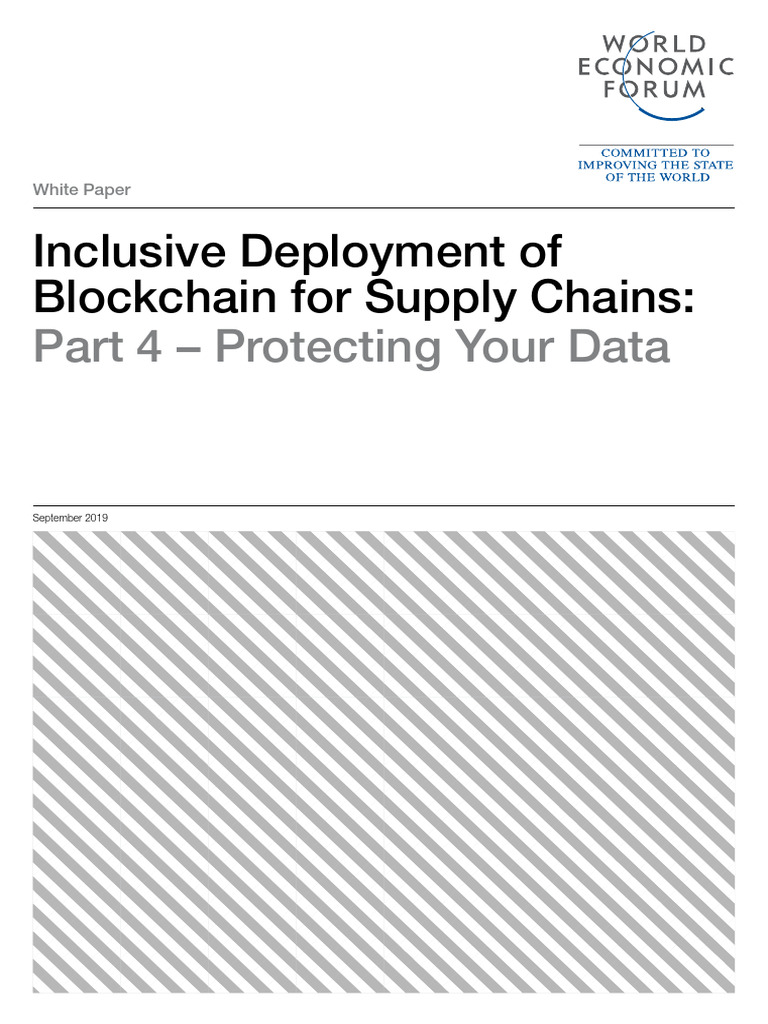 WORLD
ECONOMIC
FORUM

COMMITTED TO
IMPROVING THE STATE
OF THE WORLD

White Paper

Inclusive Deployment of Blockchain for Supply Chains:
Part 4 – Protecting Your Data

September 2019